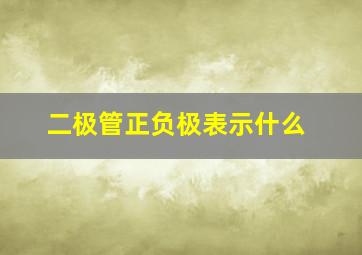 二极管正负极表示什么